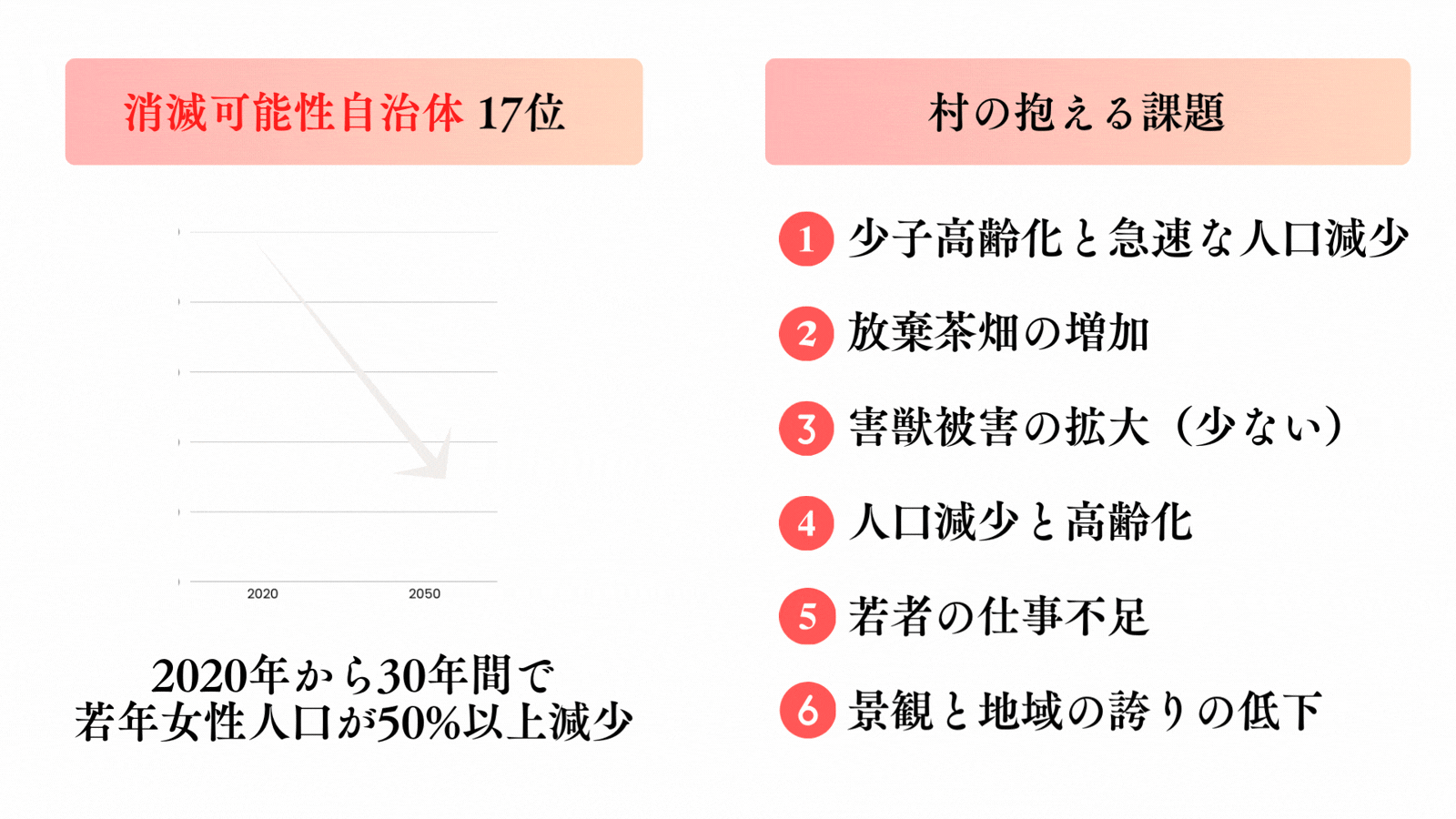 消滅可能性自治体 17位

2020
2050

2020年から30年間で
若年女性人口が50%以上減少

村の抱える課題

1 少子高齢化と急速な人口減少

2 放棄茶畑の増加

3 害獣被害の拡大（少ない）

4 人口減少と高齢化

5 若者の仕事不足

6 景観と地域の誇りの低下